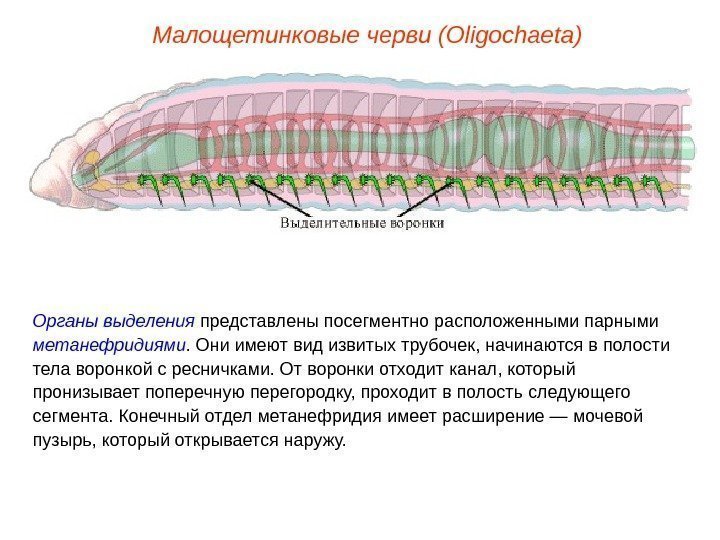 Малощетинковые черви (Oligochaeta)

Выделительные воронки

Органы выделения представлены посегментно расположенными парными метанефридиями. Они имеют вид извитых трубочек, начинаются в полости тела воронкой с ресничками. От воронки отходит канал, который пронизывает поперечную перегородку, проходит в полость следующего сегмента. Конечный отдел метанефридия имеет расширение — мочевой пузырь, который открывается наружу.